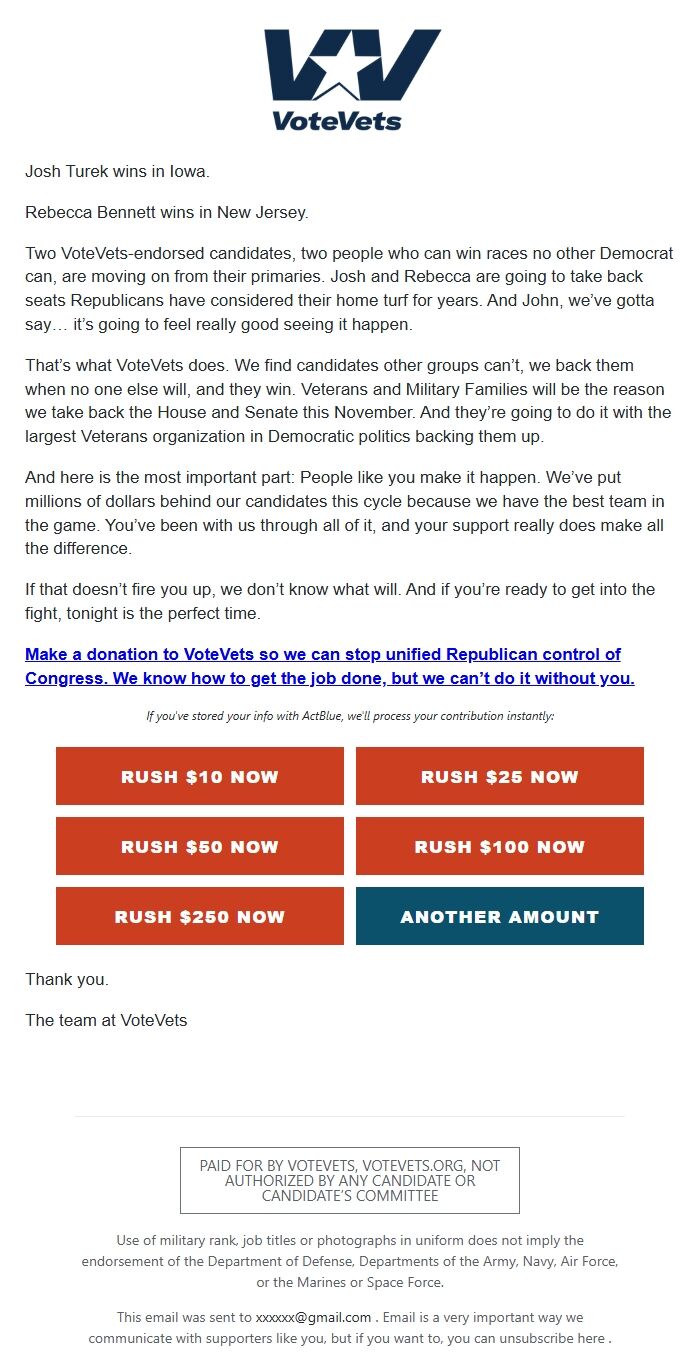 VoteVets

Josh Turek wins in Iowa.

Rebecca Bennett wins in New Jersey.

Two VoteVets-endorsed candidates, two people who can win races no other Democrat can, are moving on from their primaries. Josh and Rebecca are going to take back seats Republicans have considered their home turf for years. And John, we've gotta say… it's going to feel really good seeing it happen.

That's what VoteVets does. We find candidates other groups can't, we back them when no one else will, and they win. Veterans and Military Families will be the reason we take back the House and Senate this November. And they're going to do it with the largest Veterans organization in Democratic politics backing them up.

And here is the most important part: People like you make it happen. We've put millions of dollars behind our candidates this cycle because we have the best team in the game. You've been with us through all of it, and your support really does make all the difference.

If that doesn't fire you up, we don't know what will. And if you're ready to get into the fight, tonight is the perfect time.

Make a donation to VoteVets so we can stop unified Republican control of Congress. We know how to get the job done, but we can't do it without you.

If you've stored your info with ActBlue, we'll process your contribution instantly:

RUSH $10 NOW
RUSH $25 NOW
RUSH $50 NOW
RUSH $100 NOW
RUSH $250 NOW
ANOTHER AMOUNT

Thank you.

The team at VoteVets

PAID FOR BY VOTEVETS, VOTEVETS.ORG, NOT AUTHORIZED BY ANY CANDIDATE OR CANDIDATE'S COMMITTEE

Use of military rank, job titles or photographs in uniform does not imply the endorsement of the Department of Defense, Departments of the Army, Navy, Air Force, or the Marines or Space Force.

This email was sent to xxxxxx@gmail.com . Email is a very important way we communicate with supporters like you, but if you want to, you can unsubscribe here .